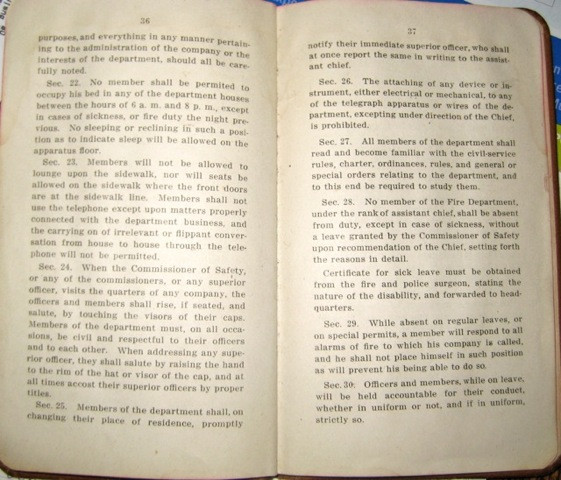 36

purposes, and everything in any manner pertaining to the administration of the company or the interests of the department, should all be carefully noted.

Sec. 22. No member shall be permited to occupy his bed in any of the department houses between the hours of 6 a. m. and 8 p. m., except in cases of sickness, or fire duty the night previous. No sleeping or reclining in such a position as to indicate sleep will be allowed on the apparatus floor.

Sec. 23. Members will not be allowed to lounge upon the sidewalk, nor will seats be allowed on the sidewalk where the front doors are at the sidewalk line. Members shall not use the telephone except upon matters properly connected with the department business, and the carrying on of irrelevant or flippant conversation from house to house through the telephone will not be permitted.

Sec. 24. When the Commissioner of Safety, or any of the commissioners, or any superior officer, visits the quarters of any company, the officers and members shall rise, if seated, and salute, by touching the visors of their caps. Members of the department must, on all occasions, be civil and respectful to their officers and to each other. When addressing any superior officer, they shall salute by raising the hand to the rim of the hat or visor of the cap, and at all times accost their superior officers by proper titles.

Sec. 25. Members of the department shall, on changing their place of residence, promptly

37

notify their immediate superior officer, who shall at once report the same in writing to the assistant chief.

Sec. 26. The attaching of any device or instrument, either electrical or mechanical, to any of the telegraph apparatus or wires of the department, excepting under direction of the Chief, is prohibited.

Sec. 27. All members of the department shall read and become familiar with the civil-service rules, charter, ordinances, rules, and general or special orders relating to the department, and to this end be required to study them.

Sec. 28. No member of the Fire Department, under the rank of assistant chief, shall be absent from duty, except in case of sickness, without a leave granted by the Commissioner of Safety upon recommendation of the Chief, setting forth the reasons in detail.

Certificate for sick leave must be obtained from the fire and police surgeon, stating the nature of the disability, and forwarded to headquarters.

Sec. 29. While absent on regular leaves, or on special permits, a member will respond to all alarms of fire to which his company is called, and he shall not place himself in such position as will prevent his being able to do so.

Sec. 30. Officers and members, while on leave, will be held accountable for their conduct, whether in uniform or not, and if in uniform, strictly so.